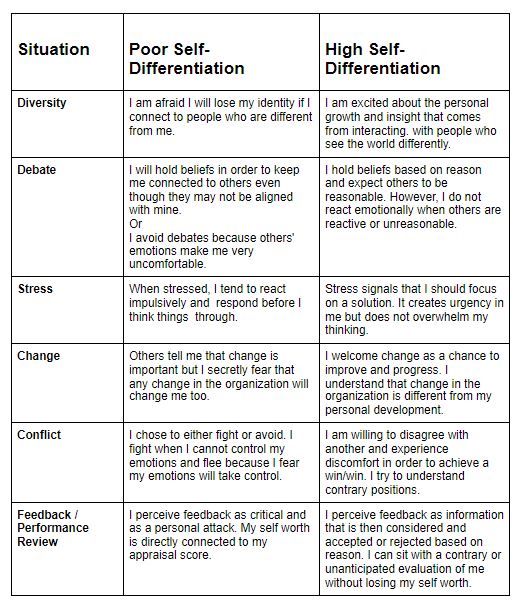 | Situation | Poor Self-Differentiation | High Self-Differentiation |
|---|---|---|
| Diversity | I am afraid I will lose my identity if I connect to people who are different from me. | I am excited about the personal growth and insight that comes from interacting. with people who see the world differently. |
| Debate | I will hold beliefs in order to keep me connected to others even though they may not be aligned with mine. Or I avoid debates because others' emotions make me very uncomfortable. | I hold beliefs based on reason and expect others to be reasonable. However, I do not react emotionally when others are reactive or unreasonable. |
| Stress | When stressed, I tend to react impulsively and respond before I think things through. | Stress signals that I should focus on a solution. It creates urgency in me but does not overwhelm my thinking. |
| Change | Others tell me that change is important but I secretly fear that any change in the organization will change me too. | I welcome change as a chance to improve and progress. I understand that change in the organization is different from my personal development. |
| Conflict | I chose to either fight or avoid. I fight when I cannot control my emotions and flee because I fear my emotions will take control. | I am willing to disagree with another and experience discomfort in order to achieve a win/win. I try to understand contrary positions. |
| Feedback / Performance Review | I perceive feedback as critical and as a personal attack. My self worth is directly connected to my appraisal score. | I perceive feedback as information that is then considered and accepted or rejected based on reason. I can sit with a contrary or unanticipated evaluation of me without losing my self worth. |